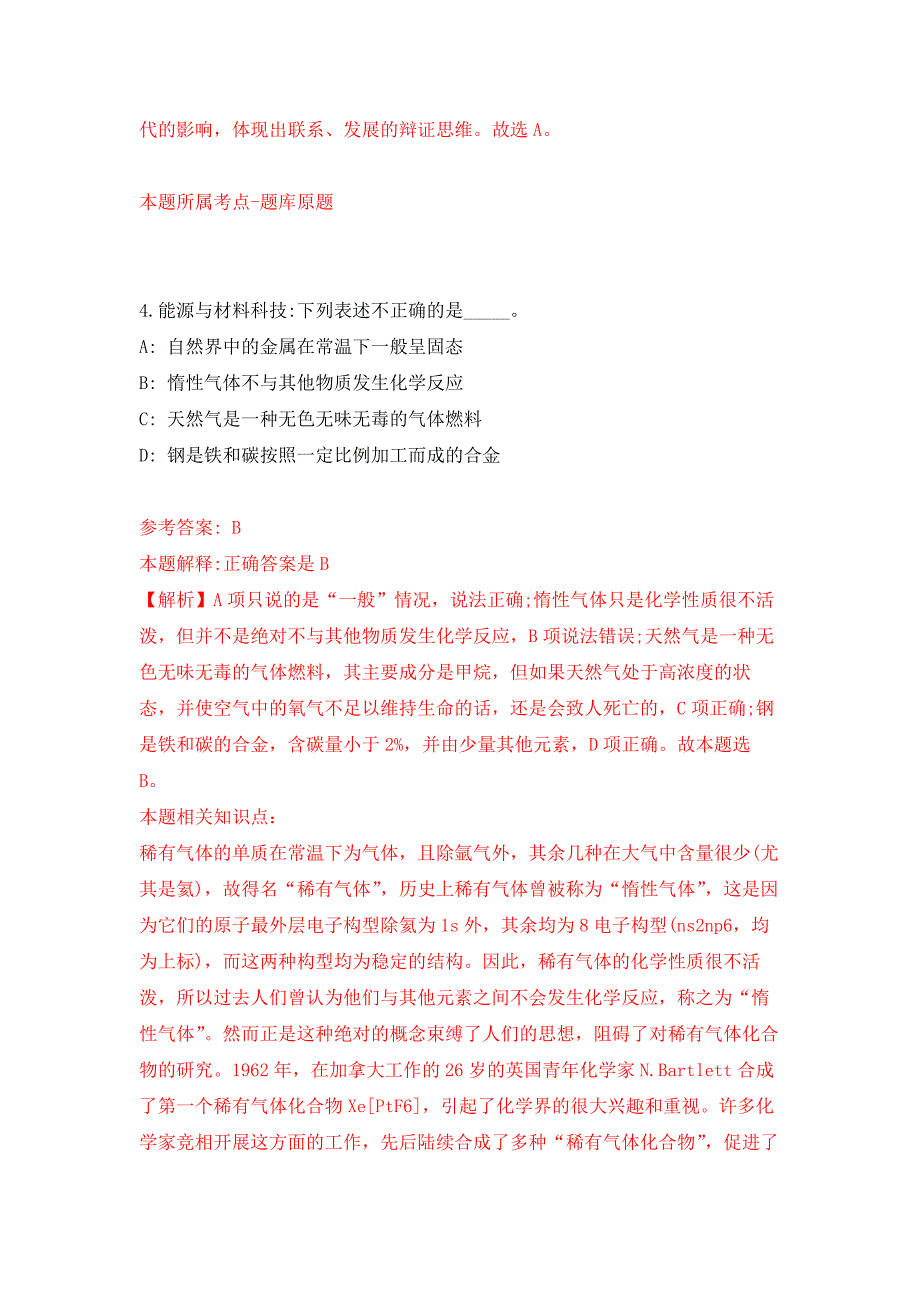 代的影响，体现出联系、发展的辩证思维。故选 A。

本题所属考点-题库原题

4.能源与材料科技:下列表述不正确的是_____。

A: 自然界中的金属在常温下一般呈固态

B: 惰性气体不与其他物质发生化学反应

C: 天然气是一种无色无味无毒的气体燃料

D: 钢是铁和碳按照一定比例加工而成的合金

参考答案: B

本题解释:正确答案是 B

【解析】A 项只说的是“一般”情况，说法正确;惰性气体只是化学性质很不活泼，但并不是绝对不与其他物质发生化学反应，B 项说法错误;天然气是一种无色无味无毒的气体燃料，其主要成分是甲烷，但如果天然气处于高浓度的状态，并使空气中的氧气不足以维持生命的话，还是会致人死亡的，C 项正确;钢是铁和碳的合金，含碳量小于 2%，并由少量其他元素，D 项正确。故本题选 B。

本题相关知识点:

稀有气体的单质在常温下为气体，且除氩气外，其余几种在大气中含量很少(尤其是氦)，故得名“稀有气体”，历史上稀有气体曾被称为“惰性气体”，这是因为它们的原子最外层电子构型除氦为 1s 外，其余均为 8 电子构型(ns2np6，均为上标)，而这两种构型均为稳定的结构。因此，稀有气体的化学性质很不活泼，所以过去人们曾认为他们与其他元素之间不会发生化学反应，称之为“惰性气体”。然而正是这种绝对的概念束缚了人们的思想，阻碍了对稀有气体化合物的研究。1962 年，在加拿大工作的 26 岁的英国青年化学家 N.Bartlett 合成了第一个稀有气体化合物 Xe[PtF6]，引起了化学界的很大兴趣和重视。许多化学家竞相开展这方面的工作，先后陆续合成了多种“稀有气体化合物”，促进了